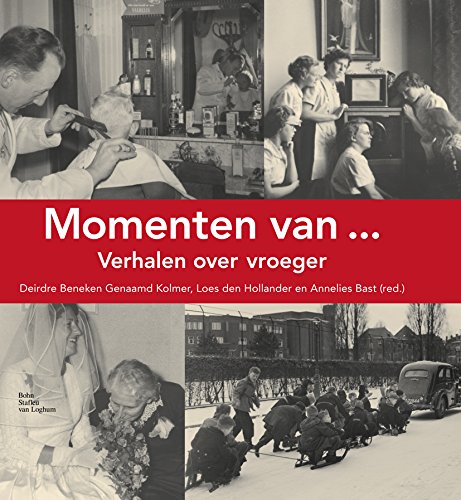 Momenten van ...
Verhalen over vroeger

Deirdre Beneken Genaamd Kolmer, Loes den Hollander en Annelies Bast (red.)

Bohn
Stafleu
van Loghum